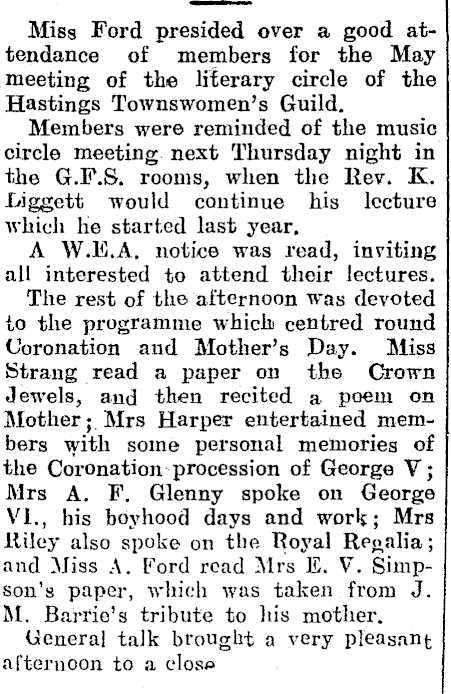 Miss Ford presided over a good attendance of members for the May meeting of the literary circle of the Hastings Townswomen's Guild.

Members were reminded of the music circle meeting next Thursday night in the G.F.S. rooms, when the Rev. K. Liggett would continue his lecture which he started last year.

A W.E.A. notice was read, inviting all interested to attend their lectures.

The rest of the afternoon was devoted to the programme which centred round Coronation and Mother's Day. Miss Strang read a paper on the Crown Jewels, and then recited a poem on Mother; Mrs Harper entertained members with some personal memories of the Coronation procession of George V; Mrs A. F. Glenny spoke on George VI., his boyhood days and work; Mrs Riley also spoke on the Royal Regalia; and Miss A. Ford read Mrs E. V. Simpson's paper, which was taken from J. M. Barrie's tribute to his mother.

General talk brought a very pleasant afternoon to a close